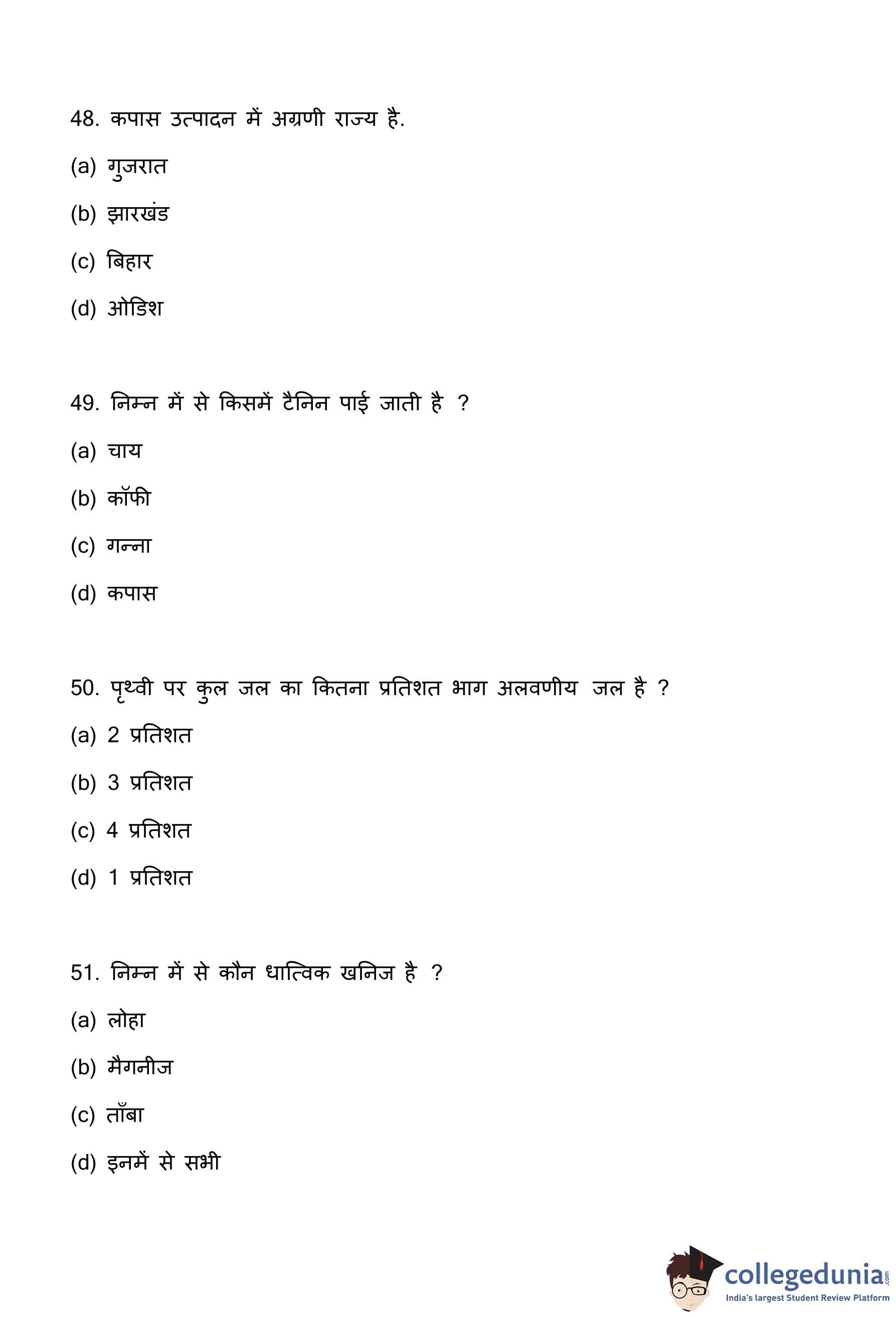 48. कपास उत्पादन में अग्रणी राज्य है.

(a) गुजरात

(b) झारखंड

(c) बिहार

(d) ओडिश

49. निम्न में से किसमें टैनिन पाई जाती है ?

(a) चाय

(b) कॉफी

(c) गन्ना

(d) कपास

50. पृथ्वी पर कुल जल का कितना प्रतिशत भाग अलवणीय जल है ?

(a) 2 प्रतिशत

(b) 3 प्रतिशत

(c) 4 प्रतिशत

(d) 1 प्रतिशत

51. निम्न में से कौन धात्विक खनिज है ?

(a) लोहा

(b) मैगनीज

(c) ताँबा

(d) इनमें से सभी

collegedunia.com
India's largest Student Review Platform